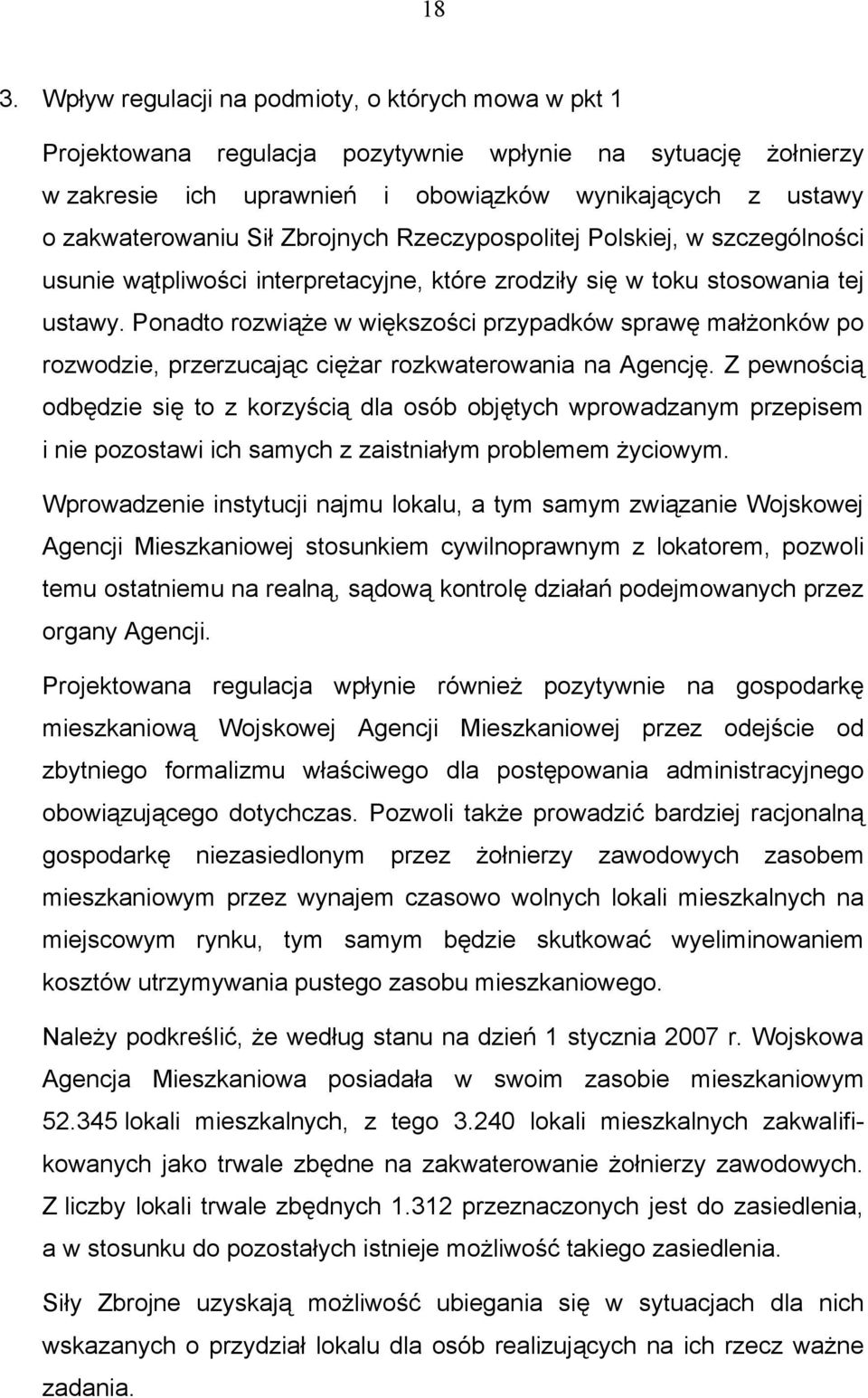 18

3. Wpływ regulacji na podmioty, o których mowa w pkt 1

Projektowana regulacja pozytywnie wpłynie na sytuację żołnierzy w zakresie ich uprawnień i obowiązków wynikających z ustawy o zakwaterowaniu Sił Zbrojnych Rzeczypospolitej Polskiej, w szczególności usunie wątpliwości interpretacyjne, które zrodziły się w toku stosowania tej ustawy. Ponadto rozwiąże w większości przypadków sprawę małżonków po rozwodzie, przerzucając ciężar rozkwaterowania na Agencję. Z pewnością odbędzie się to z korzyścią dla osób objętych wprowadzanym przepisem i nie pozostawi ich samych z zaistniałym problemem życiowym.

Wprowadzenie instytucji najmu lokalu, a tym samym związanie Wojskowej Agencji Mieszkaniowej stosunkiem cywilnoprawnym z lokatorem, pozwoli temu ostatniemu na realną, sądową kontrolę działań podejmowanych przez organy Agencji.

Projektowana regulacja wpłynie również pozytywnie na gospodarkę mieszkaniową Wojskowej Agencji Mieszkaniowej przez odejście od zbytniego formalizmu właściwego dla postępowania administracyjnego obowiązującego dotychczas. Pozwoli także prowadzić bardziej racjonalną gospodarkę niezasiedlonym przez żołnierzy zawodowych zasobem mieszkaniowym przez wynajem czasowo wolnych lokali mieszkalnych na miejscowym rynku, tym samym będzie skutkować wyeliminowaniem kosztów utrzymywania pustego zasobu mieszkaniowego.

Należy podkreślić, że według stanu na dzień 1 stycznia 2007 r. Wojskowa Agencja Mieszkaniowa posiadała w swoim zasobie mieszkaniowym 52.345 lokali mieszkalnych, z tego 3.240 lokali mieszkalnych zakwalifikowanych jako trwale zbędne na zakwaterowanie żołnierzy zawodowych. Z liczby lokali trwale zbędnych 1.312 przeznaczonych jest do zasiedlenia, a w stosunku do pozostałych istnieje możliwość takiego zasiedlenia.

Siły Zbrojne uzyskają możliwość ubiegania się w sytuacjach dla nich wskazanych o przydział lokalu dla osób realizujących na ich rzecz ważne zadania.